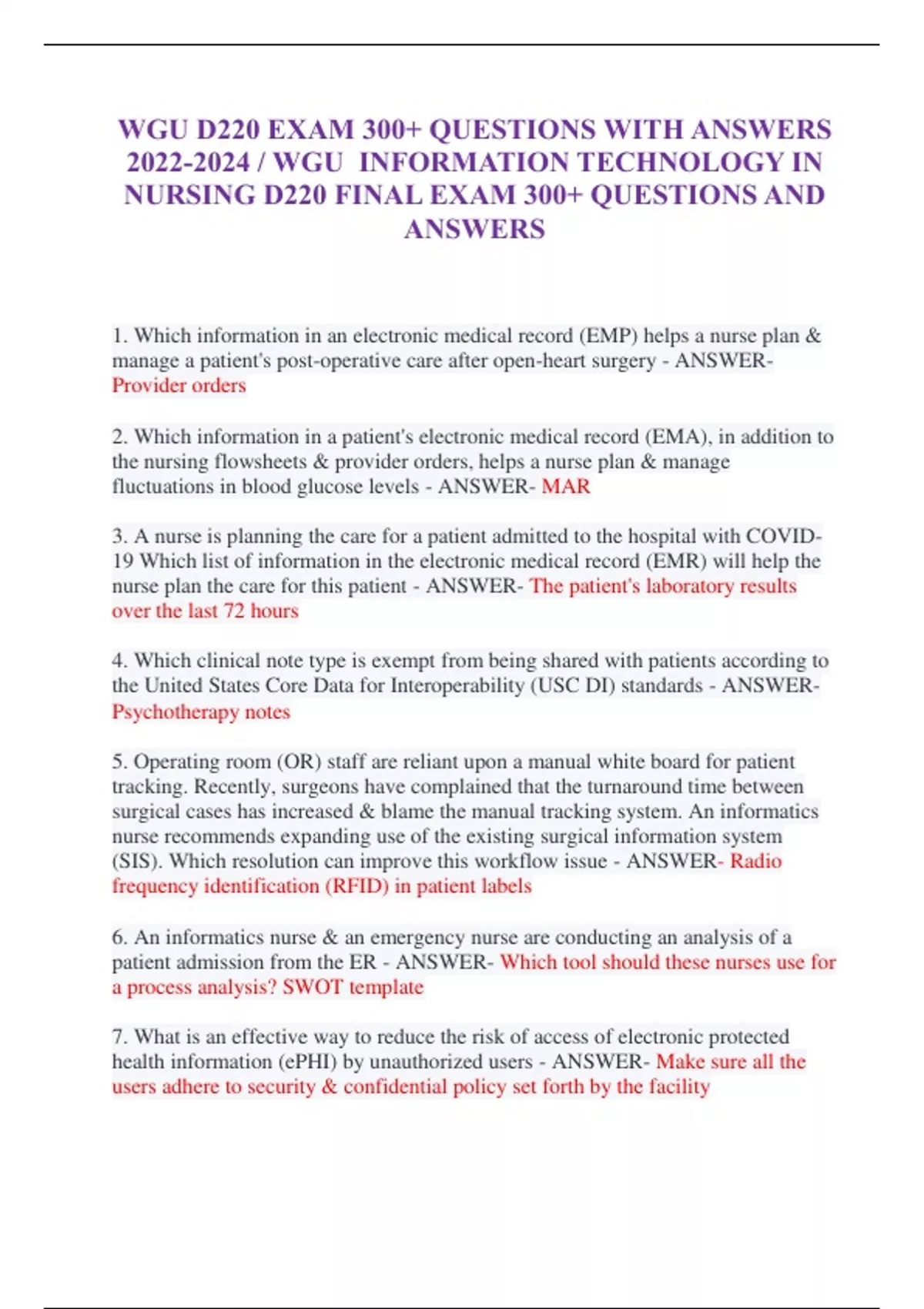 WGU D220 EXAM 300+ QUESTIONS WITH ANSWERS 2022-2024 / WGU INFORMATION TECHNOLOGY IN NURSING D220 FINAL EXAM 300+ QUESTIONS AND ANSWERS

1. Which information in an electronic medical record (EMP) helps a nurse plan & manage a patient's post-operative care after open-heart surgery - ANSWER- Provider orders

2. Which information in a patient's electronic medical record (EMA), in addition to the nursing flowsheets & provider orders, helps a nurse plan & manage fluctuations in blood glucose levels - ANSWER- MAR

3. A nurse is planning the care for a patient admitted to the hospital with COVID-19 Which list of information in the electronic medical record (EMR) will help the nurse plan the care for this patient - ANSWER- The patient's laboratory results over the last 72 hours

4. Which clinical note type is exempt from being shared with patients according to the United States Core Data for Interoperability (USC DI) standards - ANSWER- Psychotherapy notes

5. Operating room (OR) staff are reliant upon a manual white board for patient tracking. Recently, surgeons have complained that the turnaround time between surgical cases has increased & blame the manual tracking system. An informatics nurse recommends expanding use of the existing surgical information system (SIS). Which resolution can improve this workflow issue - ANSWER- Radio frequency identification (RFID) in patient labels

6. An informatics nurse & an emergency nurse are conducting an analysis of a patient admission from the ER - ANSWER- Which tool should these nurses use for a process analysis? SWOT template

7. What is an effective way to reduce the risk of access of electronic protected health information (ePHI) by unauthorized users - ANSWER- Make sure all the users adhere to security & confidential policy set forth by the facility